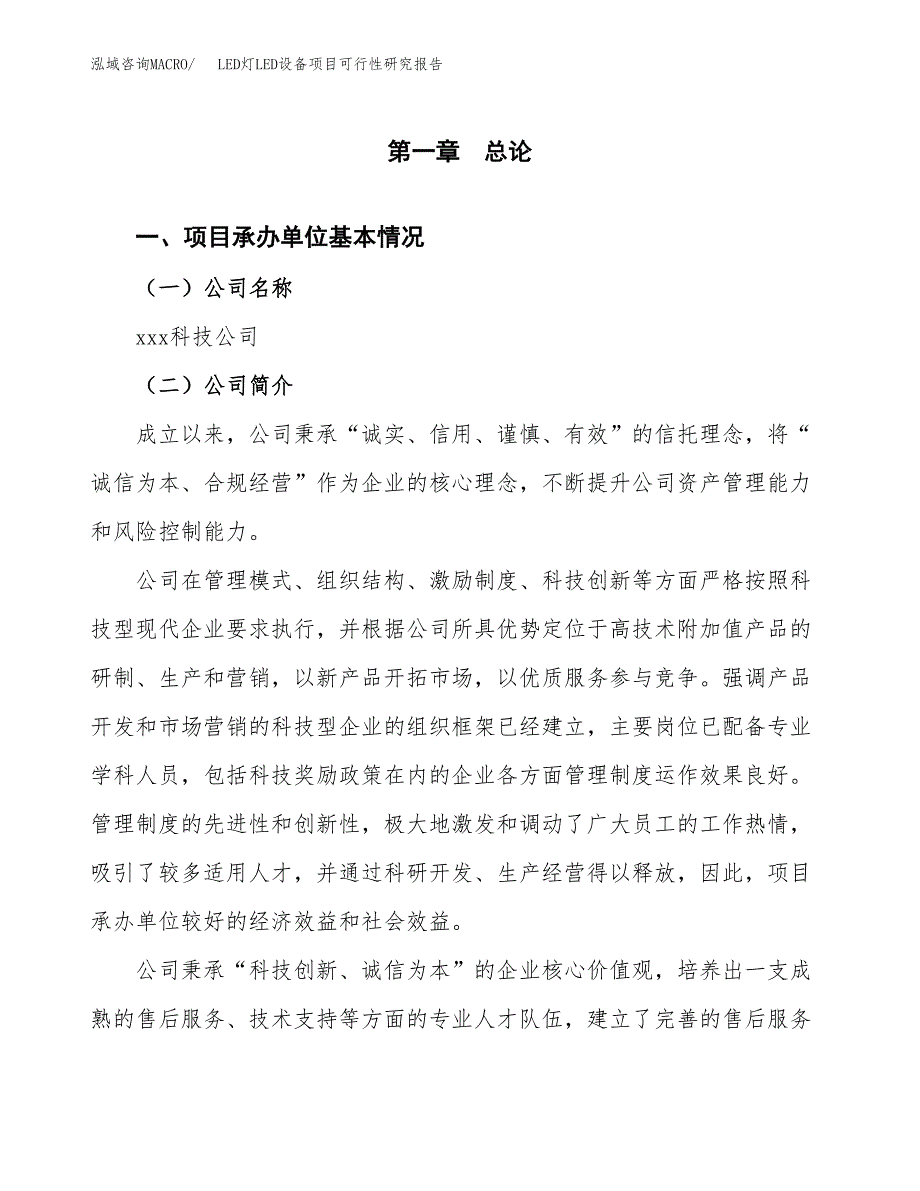 泓域咨询MACRO/　　LED灯LED设备项目可行性研究报告

第一章　总论

一、项目承办单位基本情况

（一）公司名称

xxx科技公司

（二）公司简介

成立以来，公司秉承“诚实、信用、谨慎、有效”的信托理念，将“诚信为本、合规经营”作为企业的核心理念，不断提升公司资产管理能力和风险控制能力。

公司在管理模式、组织结构、激励制度、科技创新等方面严格按照科技型现代企业要求执行，并根据公司所具优势定位于高技术附加值产品的研制、生产和营销，以新产品开拓市场，以优质服务参与竞争。强调产品开发和市场营销的科技型企业的组织框架已经建立，主要岗位已配备专业学科人员，包括科技奖励政策在内的企业各方面管理制度运作效果良好。管理制度的先进性和创新性，极大地激发和调动了广大员工的工作热情，吸引了较多适用人才，并通过科研开发、生产经营得以释放，因此，项目承办单位较好的经济效益和社会效益。

公司秉承“科技创新、诚信为本”的企业核心价值观，培养出一支成熟的售后服务、技术支持等方面的专业人才队伍，建立了完善的售后服务